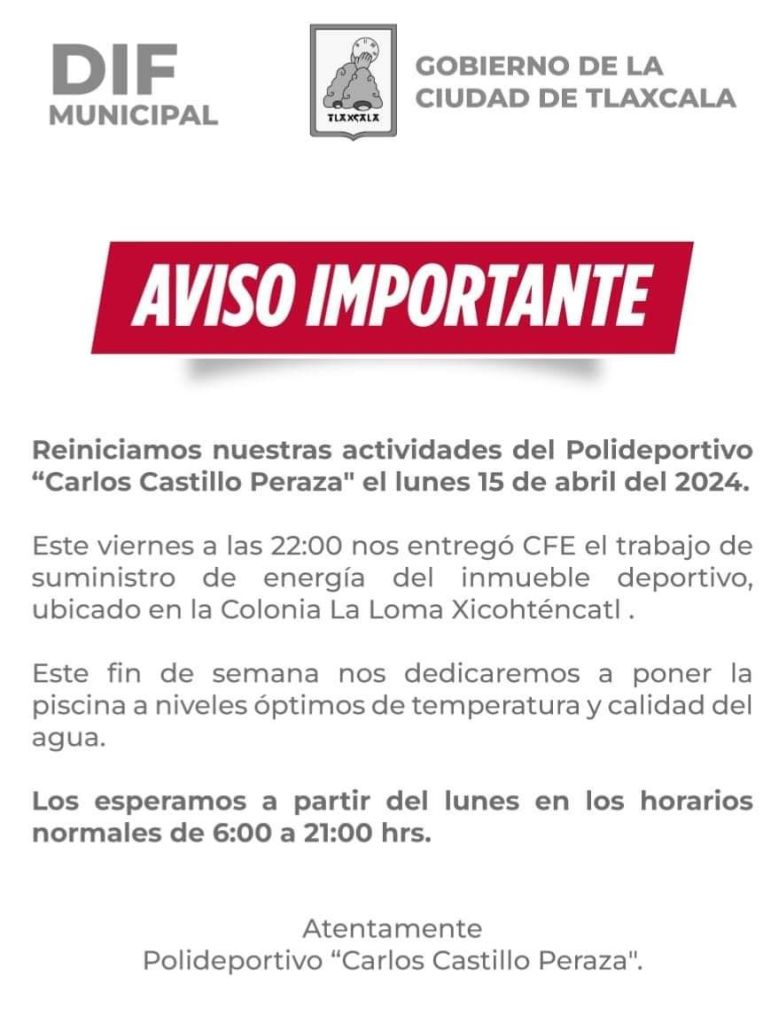 DIF
MUNICIPAL

TLAXCALA

GOBIERNO DE LA
CIUDAD DE TLAXCALA

AVISO IMPORTANTE

Reiniciamos nuestras actividades del Polideportivo “Carlos Castillo Peraza" el lunes 15 de abril del 2024.

Este viernes a las 22:00 nos entregó CFE el trabajo de suministro de energía del inmueble deportivo, ubicado en la Colonia La Loma Xicohténcatl .

Este fin de semana nos dedicaremos a poner la piscina a niveles óptimos de temperatura y calidad del agua.

Los esperamos a partir del lunes en los horarios normales de 6:00 a 21:00 hrs.

Atentamente
Polideportivo “Carlos Castillo Peraza".